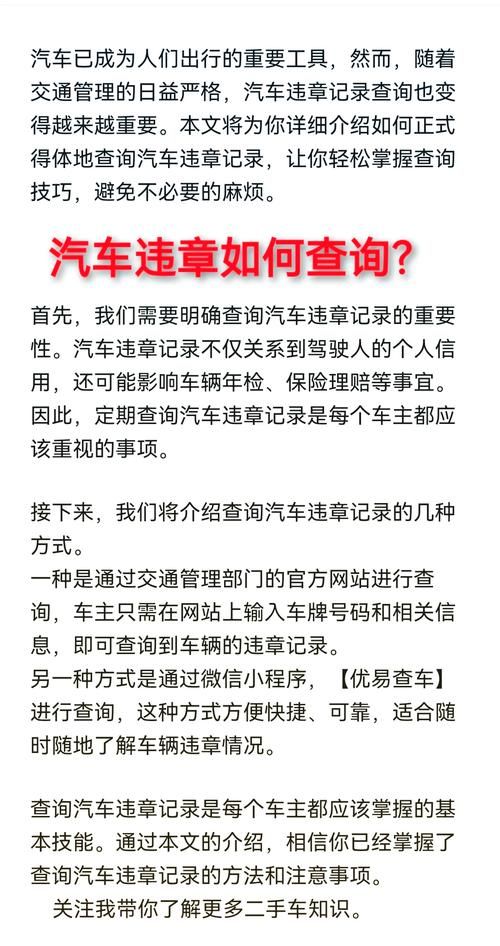 汽车已成为人们出行的重要工具，然而，随着交通管理的日益严格，汽车违章记录查询也变得越来越重要。本文将为你详细介绍如何正式得体地查询汽车违章记录，让你轻松掌握查询技巧，避免不必要的麻烦。

汽车违章如何查询?

首先，我们需要明确查询汽车违章记录的重要性。汽车违章记录不仅关系到驾驶人的个人信用，还可能影响车辆年检、保险理赔等事宜。因此，定期查询汽车违章记录是每个车主都应该重视的事项。

接下来，我们将介绍查询汽车违章记录的几种方式。
一种是通过交通管理部门的官方网站进行查询，车主只需在网站上输入车牌号码和相关信息，即可查询到车辆的违章记录。
另一种方式是通过微信小程序，【优易查车】进行查询，这种方式方便快捷、可靠，适合随时随地了解车辆违章情况。

查询汽车违章记录是每个车主都应该掌握的基本技能。通过本文的介绍，相信你已经掌握了查询汽车违章记录的方法和注意事项。
关注我带你了解更多二手车知识。